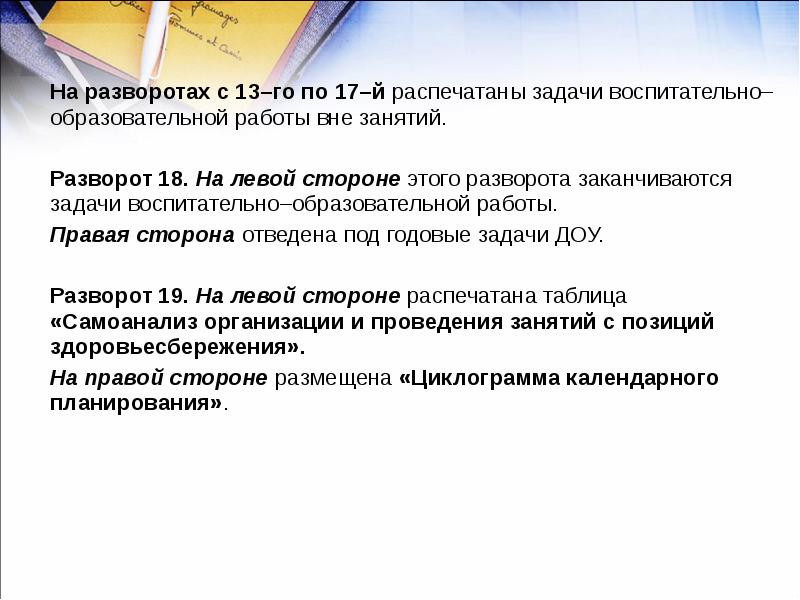 На разворотах с 13–го по 17–й распечатаны задачи воспитательно–образовательной работы вне занятий.

Разворот 18. На левой стороне этого разворота заканчиваются задачи воспитательно–образовательной работы.

Правая сторона отведена под годовые задачи ДОУ.

Разворот 19. На левой стороне распечатана таблица «Самоанализ организации и проведения занятий с позиций здоровьесбережения».

На правой стороне размещена «Циклограмма календарного планирования».